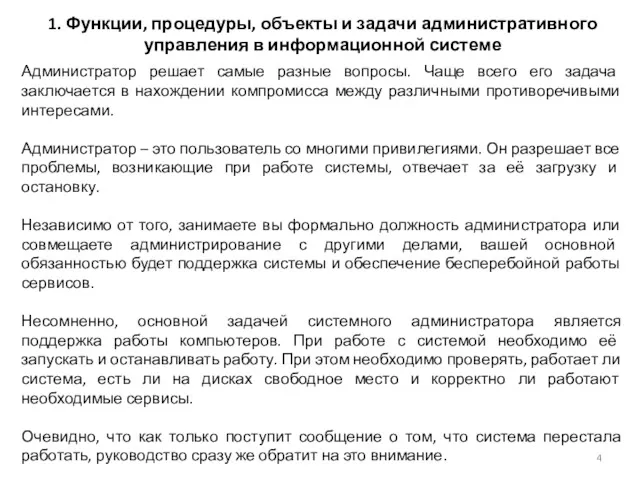 1. Функции, процедуры, объекты и задачи административного управления в информационной системе

Администратор решает самые разные вопросы. Чаще всего его задача заключается в нахождении компромисса между различными противоречивыми интересами.

Администратор – это пользователь со многими привилегиями. Он разрешает все проблемы, возникающие при работе системы, отвечает за её загрузку и остановку.

Независимо от того, занимаете вы формально должность администратора или совмещаете администрирование с другими делами, вашей основной обязанностью будет поддержка системы и обеспечение бесперебойной работы сервисов.

Несомненно, основной задачей системного администратора является поддержка работы компьютеров. При работе с системой необходимо её запускать и останавливать работу. При этом необходимо проверять, работает ли система, есть ли на дисках свободное место и корректно ли работают необходимые сервисы.

Очевидно, что как только поступит сообщение о том, что система перестала работать, руководство сразу же обратит на это внимание.

4